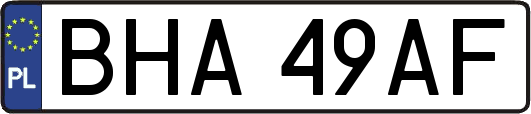 PL
BHA 49AF